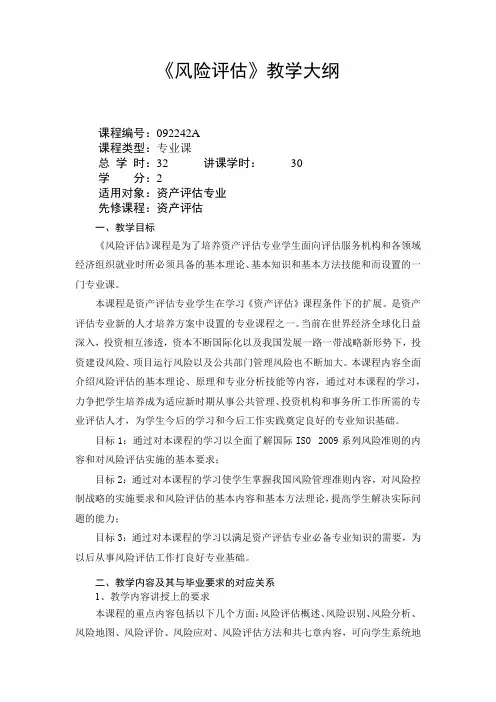 《风险评估》教学大纲

课程编号：092242A
课程类型：专业课
总 学 时：32 讲课学时： 30
学 分：2
适用对象：资产评估专业
先修课程：资产评估

一、教学目标

《风险评估》课程是为了培养资产评估专业学生面向评估服务机构和各领域经济组织就业时所必须具备的基本理论、基本知识和基本方法技能和而设置的一门专业课。

本课程是资产评估专业学生在学习《资产评估》课程条件下的扩展。是资产评估专业新的人才培养方案中设置的专业课程之一。当前在世界经济全球化日益深入，投资相互渗透，资本不断国际化以及我国发展一路一带战略新形势下，投资建设风险、项目运行风险以及公共部门管理风险也不断加大。本课程内容全面介绍风险评估的基本理论、原理和专业分析技能等内容，通过对本课程的学习，力争把学生培养成为适应新时期从事公共管理、投资机构和事务所工作所需的专业评估人才，为学生今后的学习和今后工作实践奠定良好的专业知识基础。

目标 1：通过对本课程的学习以全面了解国际 ISO 2009 系列风险准则的内容和对风险评估实施的基本要求；

目标 2：通过对本课程的学习使学生掌握我国风险管理准则内容，对风险控制战略的实施要求和风险评估的基本内容和基本方法理论，提高学生解决实际问题的能力；

目标 3：通过对本课程的学习以满足资产评估专业必备专业知识的需要，为以后从事风险评估工作打良好专业基础。

二、教学内容及其与毕业要求的对应关系

1、教学内容讲授上的要求

本课程的重点内容包括以下几个方面：风险评估概述、风险识别、风险分析、风险地图、风险评价、风险应对、风险评估方法和共七章内容，可向学生系统地